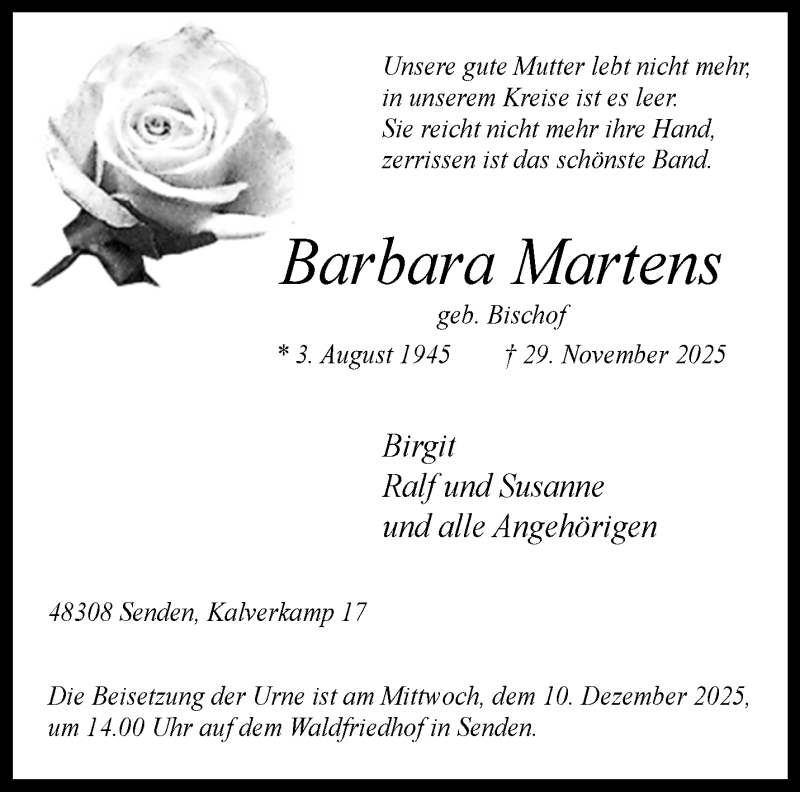 Unsere gute Mutter lebt nicht mehr,
in unserem Kreise ist es leer.
Sie reicht nicht mehr ihre Hand,
zerrissen ist das schönste Band.

Barbara Martens

geb. Bischof

* 3. August 1945 † 29. November 2025

Birgit
Ralf und Susanne
und alle Angehörigen

48308 Senden, Kalverkamp 17

Die Beisetzung der Urne ist am Mittwoch, dem 10. Dezember 2025, um 14.00 Uhr auf dem Waldfriedhof in Senden.